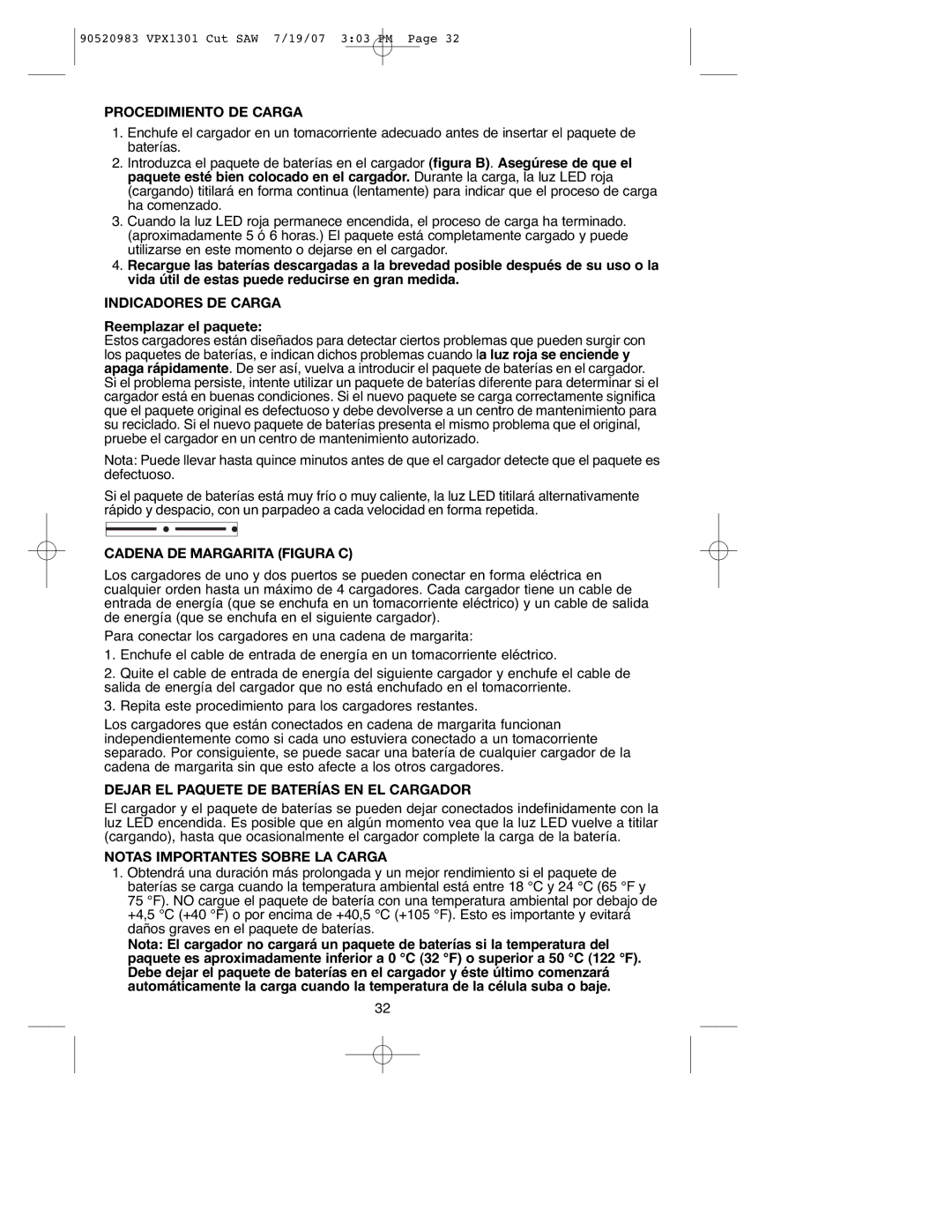 90520983 VPX1301 Cut SAW 7/19/07 3:03 PM Page 32

PROCEDIMIENTO DE CARGA

1. Enchufe el cargador en un tomacorriente adecuado antes de insertar el paquete de baterías.

2. Introduzca el paquete de baterías en el cargador (figura B). Asegúrese de que el paquete esté bien colocado en el cargador. Durante la carga, la luz LED roja (cargando) titilará en forma continua (lentamente) para indicar que el proceso de carga ha comenzado.

3. Cuando la luz LED roja permanece encendida, el proceso de carga ha terminado. (aproximadamente 5 ó 6 horas.) El paquete está completamente cargado y puede utilizarse en este momento o dejarse en el cargador.

4. Recargue las baterías descargadas a la brevedad posible después de su uso o la vida útil de estas puede reducirse en gran medida.

INDICADORES DE CARGA

Reemplazar el paquete:
Estos cargadores están diseñados para detectar ciertos problemas que pueden surgir con los paquetes de baterías, e indican dichos problemas cuando la luz roja se enciende y apaga rápidamente. De ser así, vuelva a introducir el paquete de baterías en el cargador. Si el problema persiste, intente utilizar un paquete de baterías diferente para determinar si el cargador está en buenas condiciones. Si el nuevo paquete se carga correctamente significa que el paquete original es defectuoso y debe devolverse a un centro de mantenimiento para su reciclado. Si el nuevo paquete de baterías presenta el mismo problema que el original, pruebe el cargador en un centro de mantenimiento autorizado.

Nota: Puede llevar hasta quince minutos antes de que el cargador detecte que el paquete es defectuoso.

Si el paquete de baterías está muy frío o muy caliente, la luz LED titilará alternativamente rápido y despacio, con un parpadeo a cada velocidad en forma repetida.

CADENA DE MARGARITA (FIGURA C)

Los cargadores de uno y dos puertos se pueden conectar en forma eléctrica en cualquier orden hasta un máximo de 4 cargadores. Cada cargador tiene un cable de entrada de energía (que se enchufa en un tomacorriente eléctrico) y un cable de salida de energía (que se enchufa en el siguiente cargador).

Para conectar los cargadores en una cadena de margarita:

1. Enchufe el cable de entrada de energía en un tomacorriente eléctrico.

2. Quite el cable de entrada de energía del siguiente cargador y enchufe el cable de salida de energía del cargador que no está enchufado en el tomacorriente.

3. Repita este procedimiento para los cargadores restantes.

Los cargadores que están conectados en cadena de margarita funcionan independientemente como si cada uno estuviera conectado a un tomacorriente separado. Por consiguiente, se puede sacar una batería de cualquier cargador de la cadena de margarita sin que esto afecte a los otros cargadores.

DEJAR EL PAQUETE DE BATERÍAS EN EL CARGADOR

El cargador y el paquete de baterías se pueden dejar conectados indefinidamente con la luz LED encendida. Es posible que en algún momento vea que la luz LED vuelve a titilar (cargando), hasta que ocasionalmente el cargador complete la carga de la batería.

NOTAS IMPORTANTES SOBRE LA CARGA

1. Obtendrá una duración más prolongada y un mejor rendimiento si el paquete de baterías se carga cuando la temperatura ambiental está entre 18 °C y 24 °C (65 °F y 75 °F). NO cargue el paquete de batería con una temperatura ambiental por debajo de +4,5 °C (+40 °F) o por encima de +40,5 °C (+105 °F). Esto es importante y evitará daños graves en el paquete de baterías.

Nota: El cargador no cargará un paquete de baterías si la temperatura del paquete es aproximadamente inferior a 0 °C (32 °F) o superior a 50 °C (122 °F). Debe dejar el paquete de baterías en el cargador y éste último comenzará automáticamente la carga cuando la temperatura de la célula suba o baje.

32